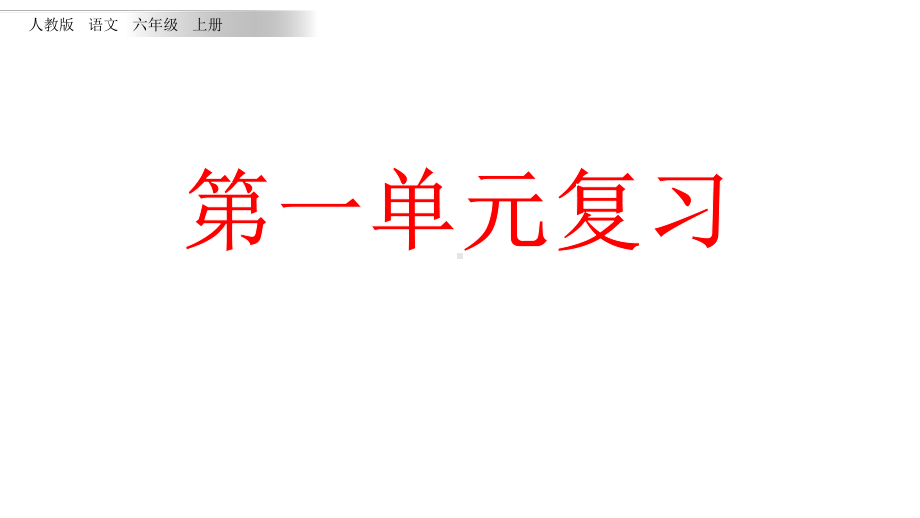 人教版　语文　六年级　上册

第一单元复习